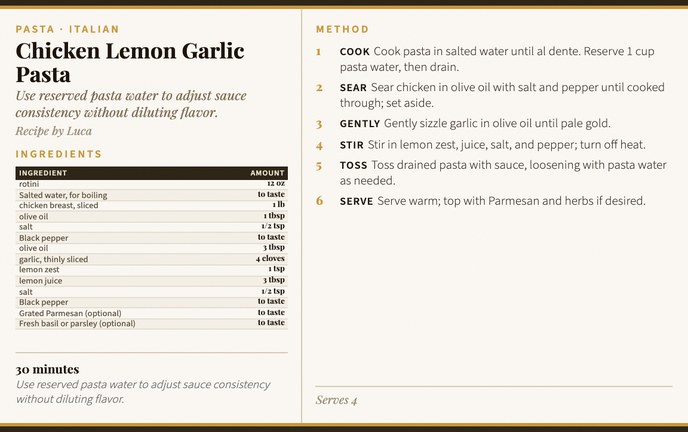 PASTA · ITALIAN

Chicken Lemon Garlic Pasta

Use reserved pasta water to adjust sauce consistency without diluting flavor.

Recipe by Luca

INGREDIENTS

| INGREDIENT | AMOUNT |
|---|---|
| rotini | 12 oz |
| Salted water, for boiling | to taste |
| chicken breast, sliced | 1 lb |
| olive oil | 1 tbsp |
| salt | 1/2 tsp |
| Black pepper | to taste |
| olive oil | 3 tbsp |
| garlic, thinly sliced | 4 cloves |
| lemon zest | 1 tsp |
| lemon juice | 3 tbsp |
| salt | 1/2 tsp |
| Black pepper | to taste |
| Grated Parmesan (optional) | to taste |
| Fresh basil or parsley (optional) | to taste |

30 minutes

Use reserved pasta water to adjust sauce consistency without diluting flavor.

METHOD

1 COOK Cook pasta in salted water until al dente. Reserve 1 cup pasta water, then drain.

2 SEAR Sear chicken in olive oil with salt and pepper until cooked through; set aside.

3 GENTLY Gently sizzle garlic in olive oil until pale gold.

4 STIR Stir in lemon zest, juice, salt, and pepper; turn off heat.

5 TOSS Toss drained pasta with sauce, loosening with pasta water as needed.

6 SERVE Serve warm; top with Parmesan and herbs if desired.

Serves 4